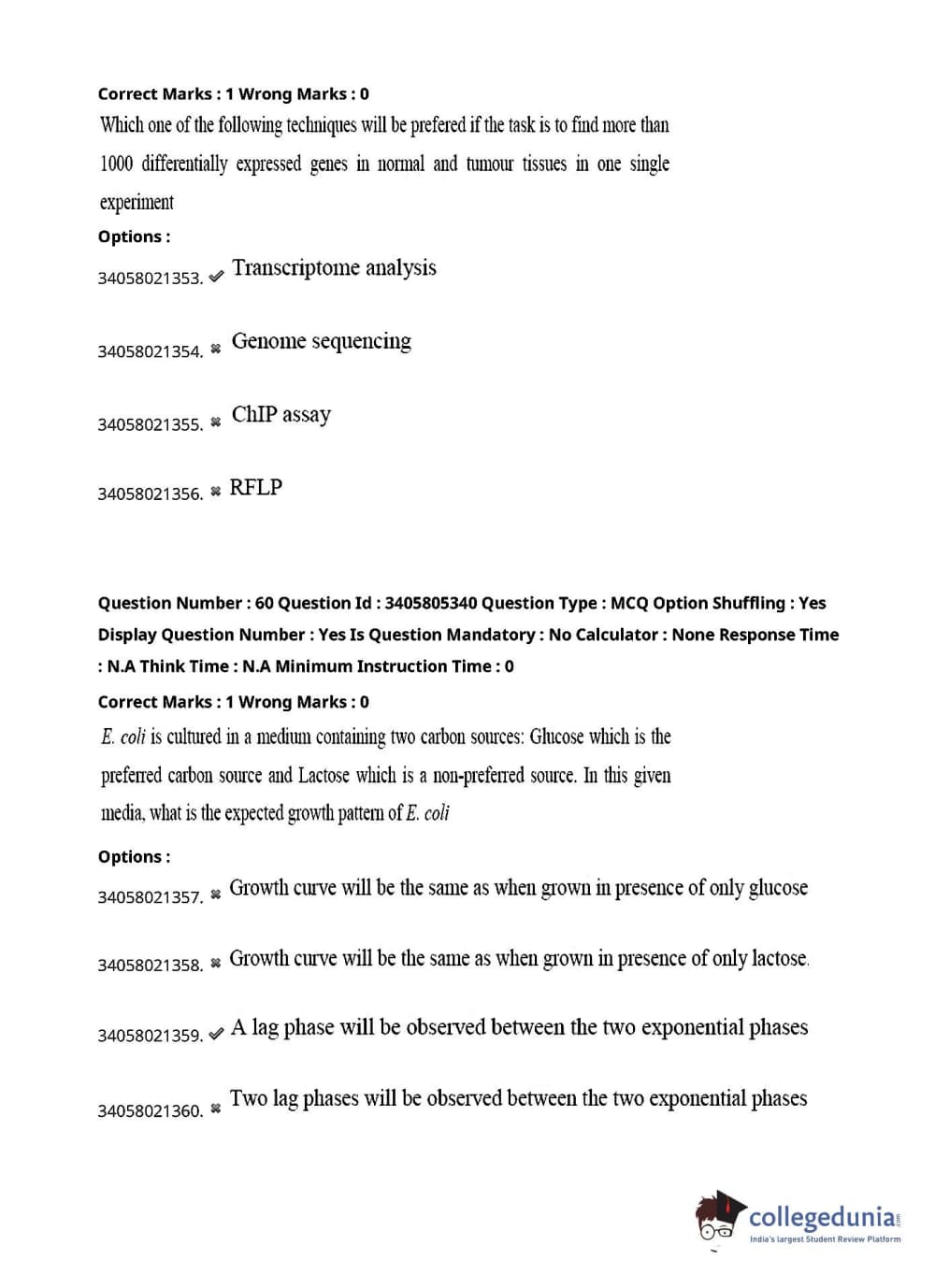 Correct Marks : 1 Wrong Marks : 0

Which one of the following techniques will be prefered if the task is to find more than 1000 differentially expressed genes in normal and tumour tissues in one single experiment

Options :

34058021353. ✔ Transcriptome analysis

34058021354. ✖ Genome sequencing

34058021355. ✖ ChIP assay

34058021356. ✖ RFLP

Question Number : 60 Question Id : 3405805340 Question Type : MCQ Option Shuffling : Yes Display Question Number : Yes Is Question Mandatory : No Calculator : None Response Time : N.A Think Time : N.A Minimum Instruction Time : 0

Correct Marks : 1 Wrong Marks : 0

E. coli is cultured in a medium containing two carbon sources: Glucose which is the preferred carbon source and Lactose which is a non-preferred source. In this given media, what is the expected growth pattern of E. coli

Options :

34058021357. ✖ Growth curve will be the same as when grown in presence of only glucose

34058021358. ✖ Growth curve will be the same as when grown in presence of only lactose.

34058021359. ✔ A lag phase will be observed between the two exponential phases

34058021360. ✖ Two lag phases will be observed between the two exponential phases

collegedunia.com
India's largest Student Review Platform